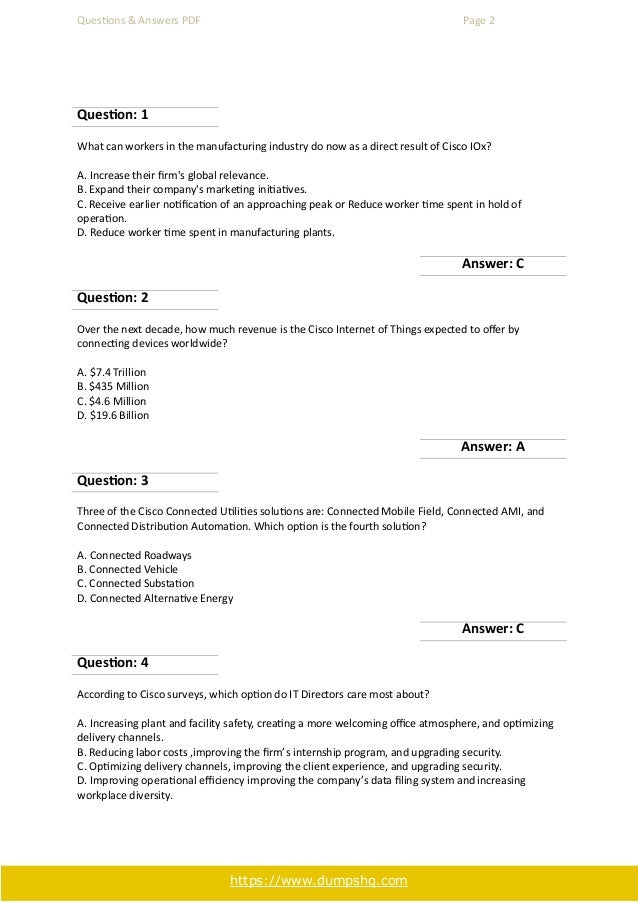 Questions & Answers PDF

Page 2

Question: 1

What can workers in the manufacturing industry do now as a direct result of Cisco IOx?

A. Increase their firm's global relevance.
B. Expand their company's marketing initiatives.
C. Receive earlier notification of an approaching peak or Reduce worker time spent in hold of operation.
D. Reduce worker time spent in manufacturing plants.

Answer: C

Question: 2

Over the next decade, how much revenue is the Cisco Internet of Things expected to offer by connecting devices worldwide?

A. $7.4 Trillion
B. $435 Million
C. $4.6 Million
D. $19.6 Billion

Answer: A

Question: 3

Three of the Cisco Connected Utilities solutions are: Connected Mobile Field, Connected AMI, and Connected Distribution Automation. Which option is the fourth solution?

A. Connected Roadways
B. Connected Vehicle
C. Connected Substation
D. Connected Alternative Energy

Answer: C

Question: 4

According to Cisco surveys, which option do IT Directors care most about?

A. Increasing plant and facility safety, creating a more welcoming office atmosphere, and optimizing delivery channels.
B. Reducing labor costs ,improving the firm's internship program, and upgrading security.
C. Optimizing delivery channels, improving the client experience, and upgrading security.
D. Improving operational efficiency improving the company's data filing system and increasing workplace diversity.

https://www.dumpshq.com